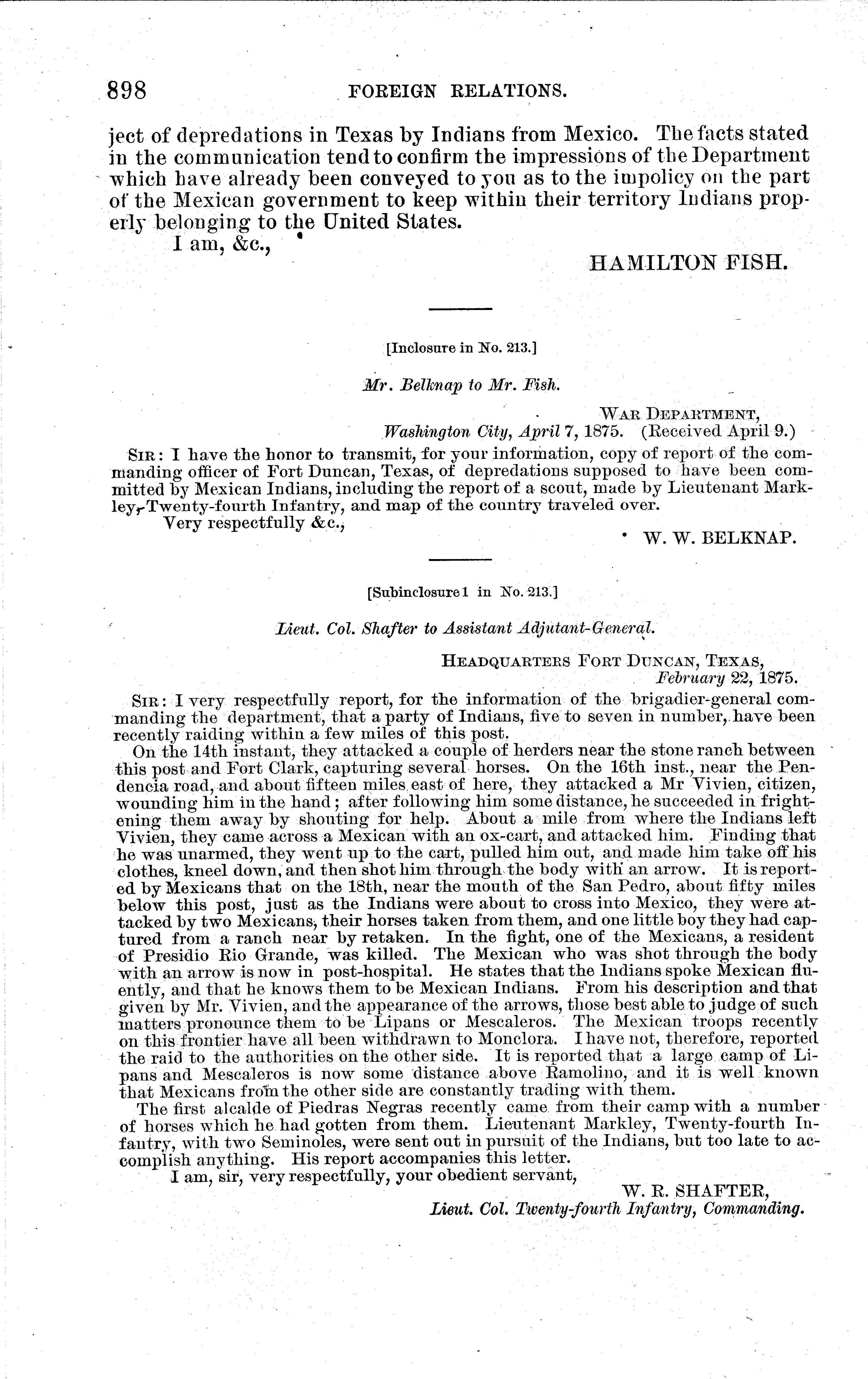 898 FOREIGN RELATIONS.

ject of depredations in Texas by Indians from Mexico. The facts stated in the communication tend to confirm the impressions of the Department which have already been conveyed to you as to the impolicy on the part of the Mexican government to keep within their territory Indians properly belonging to the United States.

I am, &c.,

HAMILTON FISH.

[Inclosure in No. 213.]

Mr. Belknap to Mr. Fish.

WAR DEPARTMENT,
Washington City, April 7, 1875. (Received April 9.)

SIR: I have the honor to transmit, for your information, copy of report of the commanding officer of Fort Duncan, Texas, of depredations supposed to have been committed by Mexican Indians, including the report of a scout, made by Lieutenant Markley, Twenty-fourth Infantry, and map of the country traveled over.

Very respectfully &c.,

W. W. BELKNAP.

[Subinclosure 1 in No. 213.]

Lieut. Col. Shafter to Assistant Adjutant-General.

HEADQUARTERS FORT DUNCAN, TEXAS,
February 22, 1875.

SIR: I very respectfully report, for the information of the brigadier-general commanding the department, that a party of Indians, five to seven in number, have been recently raiding within a few miles of this post.

On the 14th instant, they attacked a couple of herders near the stone ranch between this post and Fort Clark, capturing several horses. On the 16th inst., near the Pendencia road, and about fifteen miles east of here, they attacked a Mr Vivien, citizen, wounding him in the hand; after following him some distance, he succeeded in frightening them away by shouting for help. About a mile from where the Indians left Vivien, they came across a Mexican with an ox-cart, and attacked him. Finding that he was unarmed, they went up to the cart, pulled him out, and made him take off his clothes, kneel down, and then shot him through the body with an arrow. It is reported by Mexicans that on the 18th, near the mouth of the San Pedro, about fifty miles below this post, just as the Indians were about to cross into Mexico, they were attacked by two Mexicans, their horses taken from them, and one little boy they had captured from a ranch near by retaken. In the fight, one of the Mexicans, a resident of Presidio Rio Grande, was killed. The Mexican who was shot through the body with an arrow is now in post-hospital. He states that the Indians spoke Mexican fluently, and that he knows them to be Mexican Indians. From his description and that given by Mr. Vivien, and the appearance of the arrows, those best able to judge of such matters pronounce them to be Lipans or Mescaleros. The Mexican troops recently on this frontier have all been withdrawn to Monclora. I have not, therefore, reported the raid to the authorities on the other side. It is reported that a large camp of Lipans and Mescaleros is now some distance above Ramolino, and it is well known that Mexicans from the other side are constantly trading with them.

The first alcalde of Piedras Negras recently came from their camp with a number of horses which he had gotten from them. Lieutenant Markley, Twenty-fourth Infantry, with two Seminoles, were sent out in pursuit of the Indians, but too late to accomplish anything. His report accompanies this letter.

I am, sir, very respectfully, your obedient servant,

W. R. SHAFTER,
Lieut. Col. Twenty-fourth Infantry, Commanding.